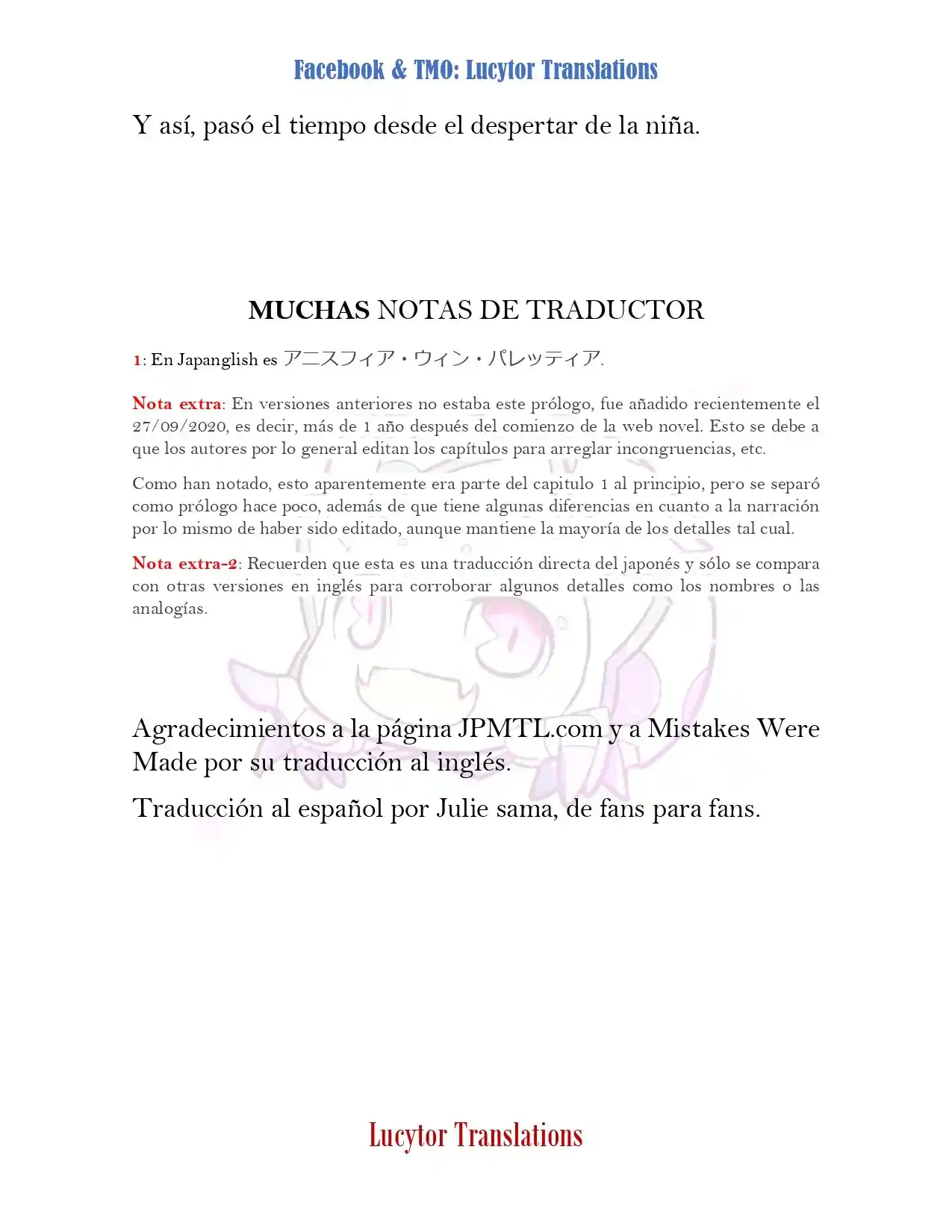 Facebook & TMO: Lucytor Translations

Y así, pasó el tiempo desde el despertar de la niña.

MUCHAS NOTAS DE TRADUCTOR

1: En Japanglish es アニスフィア・ウィン・パレッティア.

Nota extra: En versiones anteriores no estaba este prólogo, fue añadido recientemente el 27/09/2020, es decir, más de 1 año después del comienzo de la web novel. Esto se debe a que los autores por lo general editan los capítulos para arreglar incongruencias, etc.

Como han notado, esto aparentemente era parte del capitulo 1 al principio, pero se separó como prólogo hace poco, además de que tiene algunas diferencias en cuanto a la narración por lo mismo de haber sido editado, aunque mantiene la mayoría de los detalles tal cual.

Nota extra-2: Recuerden que esta es una traducción directa del japonés y sólo se compara con otras versiones en inglés para corroborar algunos detalles como los nombres o las analogías.

Agradecimientos a la página JPMTL.com y a Mistakes Were Made por su traducción al inglés.

Traducción al español por Julie sama, de fans para fans.

Lucytor Translations